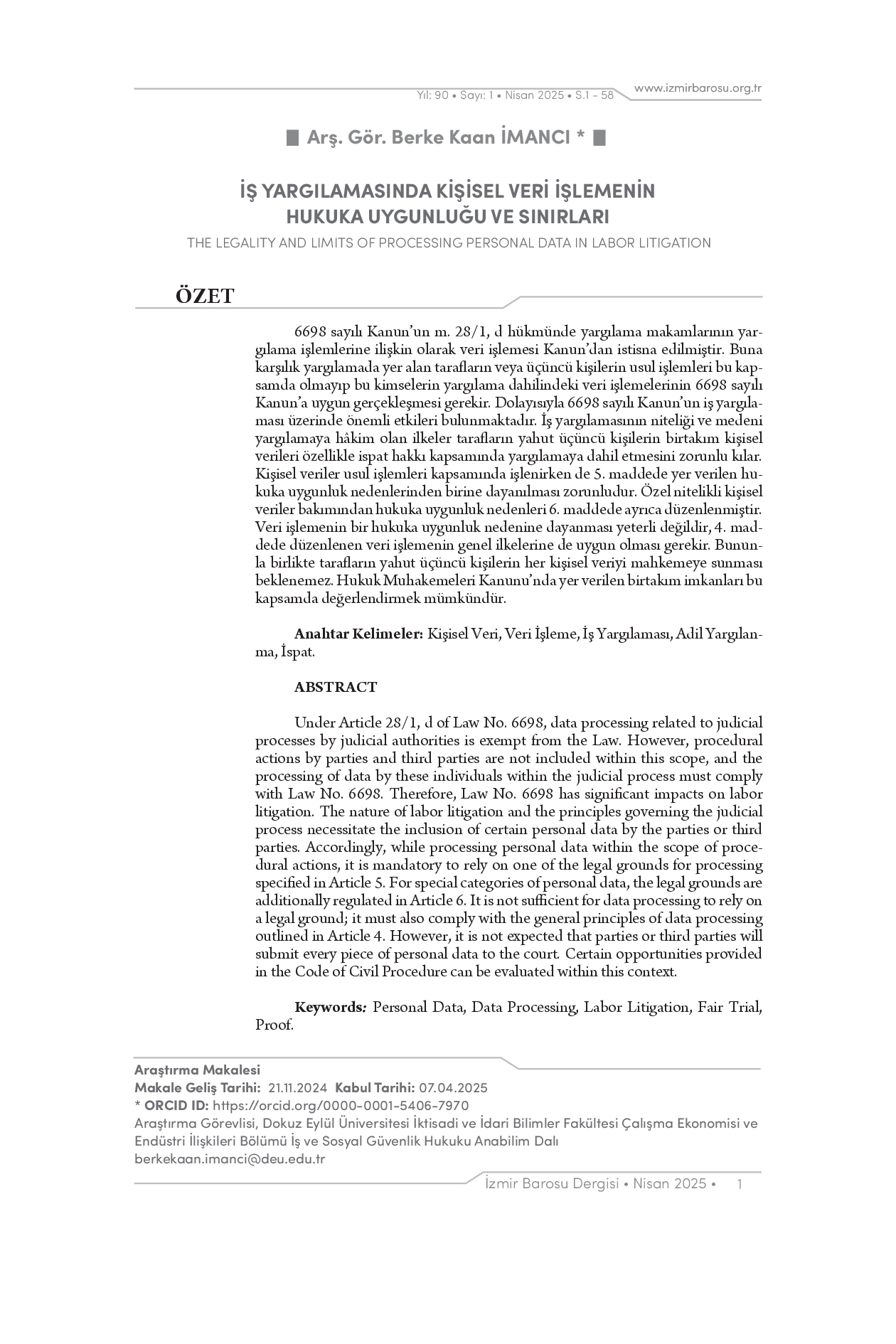 Yıl: 90 • Sayı: 1 • Nisan 2025 • S.1 - 58

www.izmirbarosu.org.tr

Arş. Gör. Berke Kaan İMANCI *

İŞ YARGILAMASINDA KİŞİSEL VERİ İŞLEMENİN HUKUKA UYGUNLUĞU VE SINIRLARI

THE LEGALITY AND LIMITS OF PROCESSING PERSONAL DATA IN LABOR LITIGATION

ÖZET

6698 sayılı Kanun'un m. 28/1, d hükmünde yargılama makamlarının yargılama işlemlerine ilişkin olarak veri işlemesi Kanun'dan istisna edilmiştir. Buna karşılık yargılamada yer alan tarafların veya üçüncü kişilerin usul işlemleri bu kapsamda olmayıp bu kimselerin yargılama dahilindeki veri işlemelerinin 6698 sayılı Kanun'a uygun gerçekleşmesi gerekir. Dolayısıyla 6698 sayılı Kanun'un iş yargılaması üzerinde önemli etkileri bulunmaktadır. İş yargılamasının niteliği ve medeni yargılamaya hâkim olan ilkeler tarafların yahut üçüncü kişilerin birtakım kişisel verileri özellikle ispat hakkı kapsamında yargılamaya dahil etmesini zorunlu kılar. Kişisel veriler usul işlemleri kapsamında işlenirken de 5. maddede yer verilen hukuka uygunluk nedenlerinden birine dayanılması zorunludur. Özel nitelikli kişisel veriler bakımından hukuka uygunluk nedenleri 6. maddede ayrıca düzenlenmiştir. Veri işlemenin bir hukuka uygunluk nedenine dayanması yeterli değildir, 4. maddede düzenlenen veri işlemenin genel ilkelerine de uygun olması gerekir. Bununla birlikte tarafların yahut üçüncü kişilerin her kişisel veriyi mahkemeye sunması beklenemez. Hukuk Muhakemeleri Kanunu'nda yer verilen birtakım imkanları bu kapsamda değerlendirmek mümkündür.

Anahtar Kelimeler: Kişisel Veri, Veri İşleme, İş Yargılaması, Adil Yargılanma, İspat.

ABSTRACT

Under Article 28/1, d of Law No. 6698, data processing related to judicial processes by judicial authorities is exempt from the Law. However, procedural actions by parties and third parties are not included within this scope, and the processing of data by these individuals within the judicial process must comply with Law No. 6698. Therefore, Law No. 6698 has significant impacts on labor litigation. The nature of labor litigation and the principles governing the judicial process necessitate the inclusion of certain personal data by the parties or third parties. Accordingly, while processing personal data within the scope of procedural actions, it is mandatory to rely on one of the legal grounds for processing specified in Article 5. For special categories of personal data, the legal grounds are additionally regulated in Article 6. It is not sufficient for data processing to rely on a legal ground; it must also comply with the general principles of data processing outlined in Article 4. However, it is not expected that parties or third parties will submit every piece of personal data to the court. Certain opportunities provided in the Code of Civil Procedure can be evaluated within this context.

Keywords: Personal Data, Data Processing, Labor Litigation, Fair Trial, Proof.

Araştırma Makalesi
Makale Geliş Tarihi: 21.11.2024 Kabul Tarihi: 07.04.2025
* ORCID ID: https://orcid.org/0000-0001-5406-7970
Araştırma Görevlisi, Dokuz Eylül Üniversitesi İktisadi ve İdari Bilimler Fakültesi Çalışma Ekonomisi ve Endüstri İlişkileri Bölümü İş ve Sosyal Güvenlik Hukuku Anabilim Dalı
berkekaan.imanci@deu.edu.tr

İzmir Barosu Dergisi • Nisan 2025 • 1